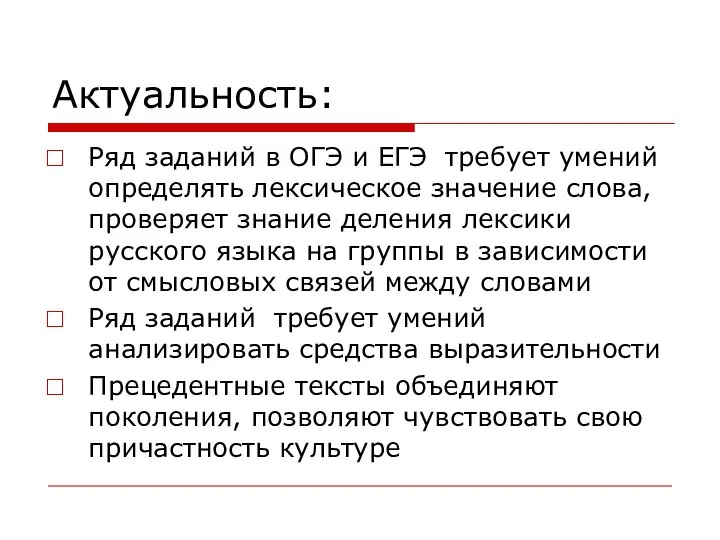 Актуальность:

□ Ряд заданий в ОГЭ и ЕГЭ требует умений определять лексическое значение слова, проверяет знание деления лексики русского языка на группы в зависимости от смысловых связей между словами

□ Ряд заданий требует умений анализировать средства выразительности

□ Прецедентные тексты объединяют поколения, позволяют чувствовать свою причастность культуре